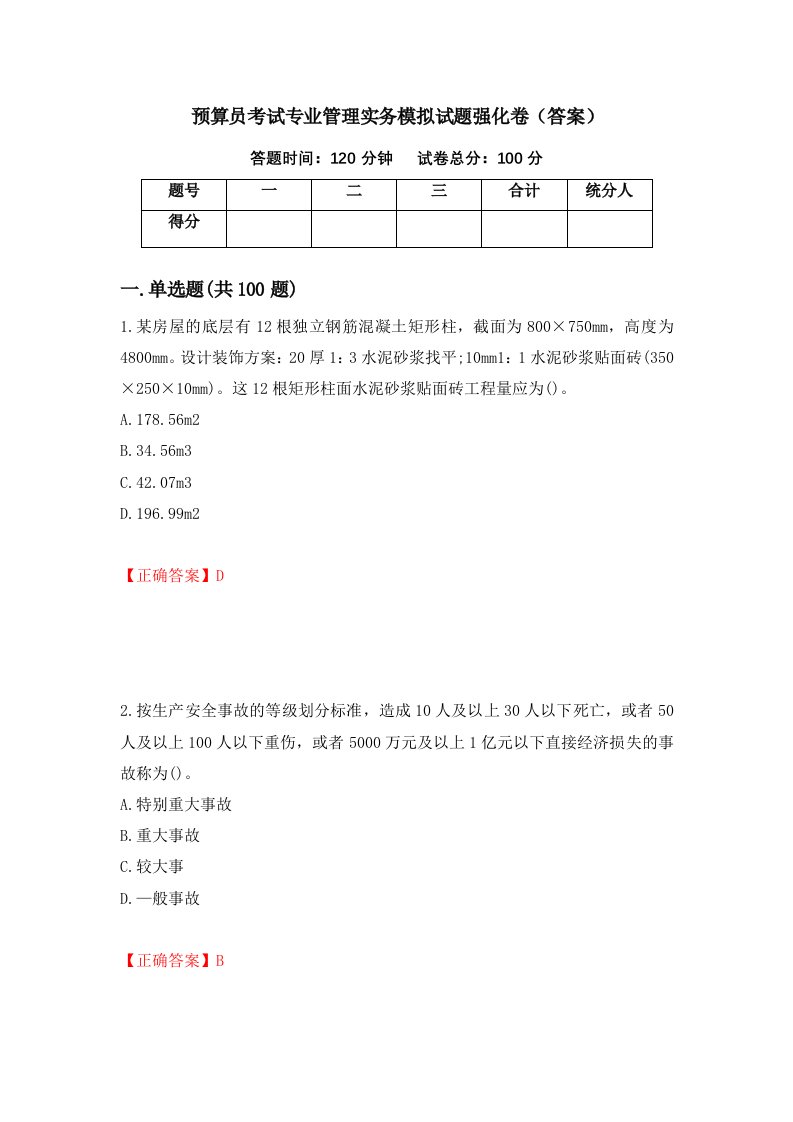 预算员考试专业管理实务模拟试题强化卷（答案）

答题时间：120 分钟　　试卷总分：100 分

| 题号 | 一 | 二 | 三 | 合计 | 统分人 |
|---|---|---|---|---|---|
| 得分 |  |  |  |  |  |

一.单选题(共 100 题)

1.某房屋的底层有 12 根独立钢筋混凝土矩形柱，截面为 800×750mm，高度为 4800mm。设计装饰方案：20 厚 1：3 水泥砂浆找平;10mm1：1 水泥砂浆贴面砖(350×250×10mm)。这 12 根矩形柱面水泥砂浆贴面砖工程量应为()。

A.178.56m2

B.34.56m3

C.42.07m3

D.196.99m2

【正确答案】D

2.按生产安全事故的等级划分标准，造成 10 人及以上 30 人以下死亡，或者 50 人及以上 100 人以下重伤，或者 5000 万元及以上 1 亿元以下直接经济损失的事故称为()。

A.特别重大事故

B.重大事故

C.较大事

D.一般事故

【正确答案】B